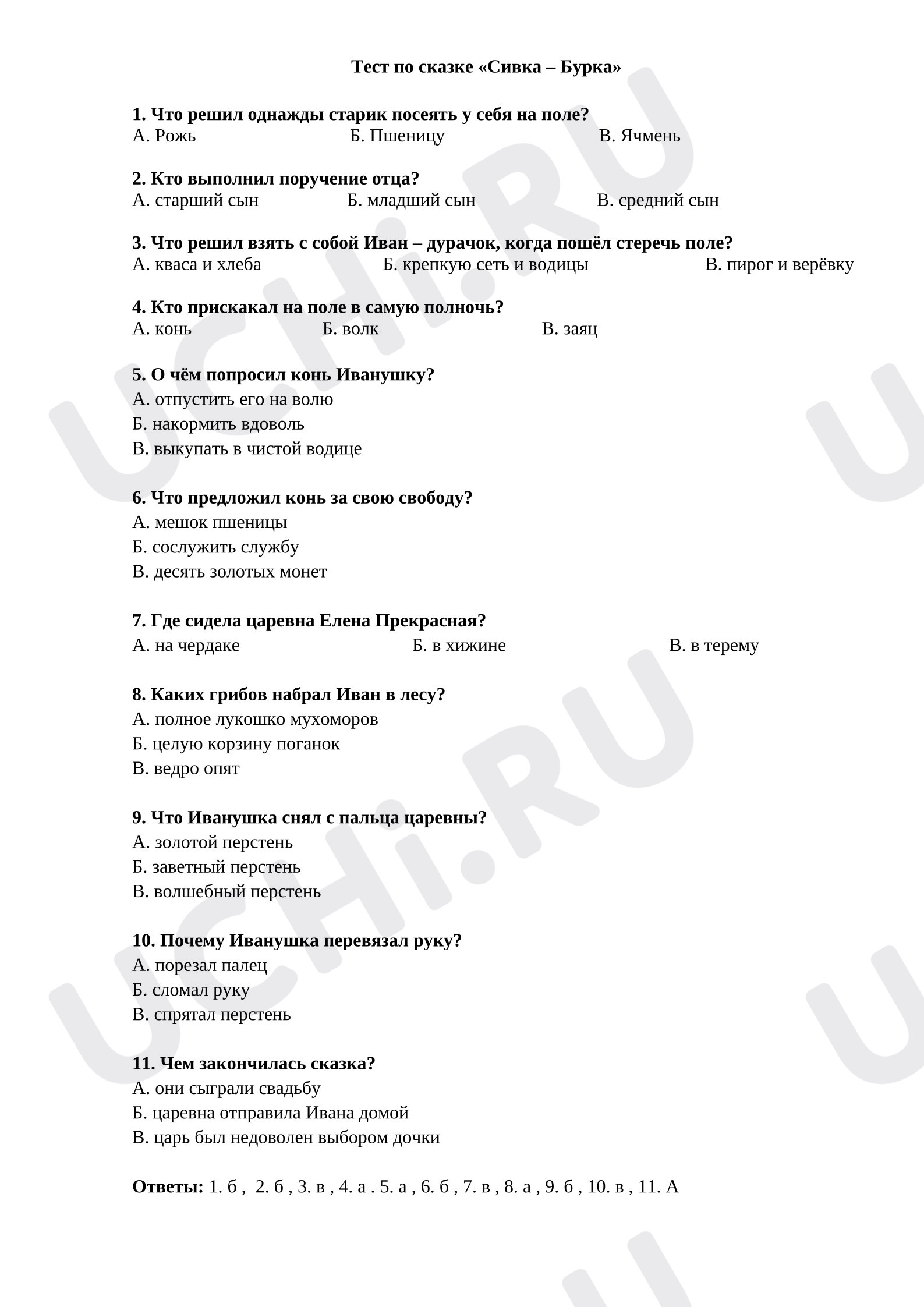 Тест по сказке «Сивка – Бурка»

1. Что решил однажды старик посеять у себя на поле?
А. Рожь Б. Пшеницу В. Ячмень

2. Кто выполнил поручение отца?
А. старший сын Б. младший сын В. средний сын

3. Что решил взять с собой Иван – дурачок, когда пошёл стеречь поле?
А. кваса и хлеба Б. крепкую сеть и водицы В. пирог и верёвку

4. Кто прискакал на поле в самую полночь?
А. конь Б. волк В. заяц

5. О чём попросил конь Иванушку?
А. отпустить его на волю
Б. накормить вдоволь
В. выкупать в чистой водице

6. Что предложил конь за свою свободу?
А. мешок пшеницы
Б. сослужить службу
В. десять золотых монет

7. Где сидела царевна Елена Прекрасная?
А. на чердаке Б. в хижине В. в терему

8. Каких грибов набрал Иван в лесу?
А. полное лукошко мухоморов
Б. целую корзину поганок
В. ведро опят

9. Что Иванушка снял с пальца царевны?
А. золотой перстень
Б. заветный перстень
В. волшебный перстень

10. Почему Иванушка перевязал руку?
А. порезал палец
Б. сломал руку
В. спрятал перстень

11. Чем закончилась сказка?
А. они сыграли свадьбу
Б. царевна отправила Ивана домой
В. царь был недоволен выбором дочки

Ответы: 1. б , 2. б , 3. в , 4. а . 5. а , 6. б , 7. в , 8. а , 9. б , 10. в , 11. А

UCHi.RU